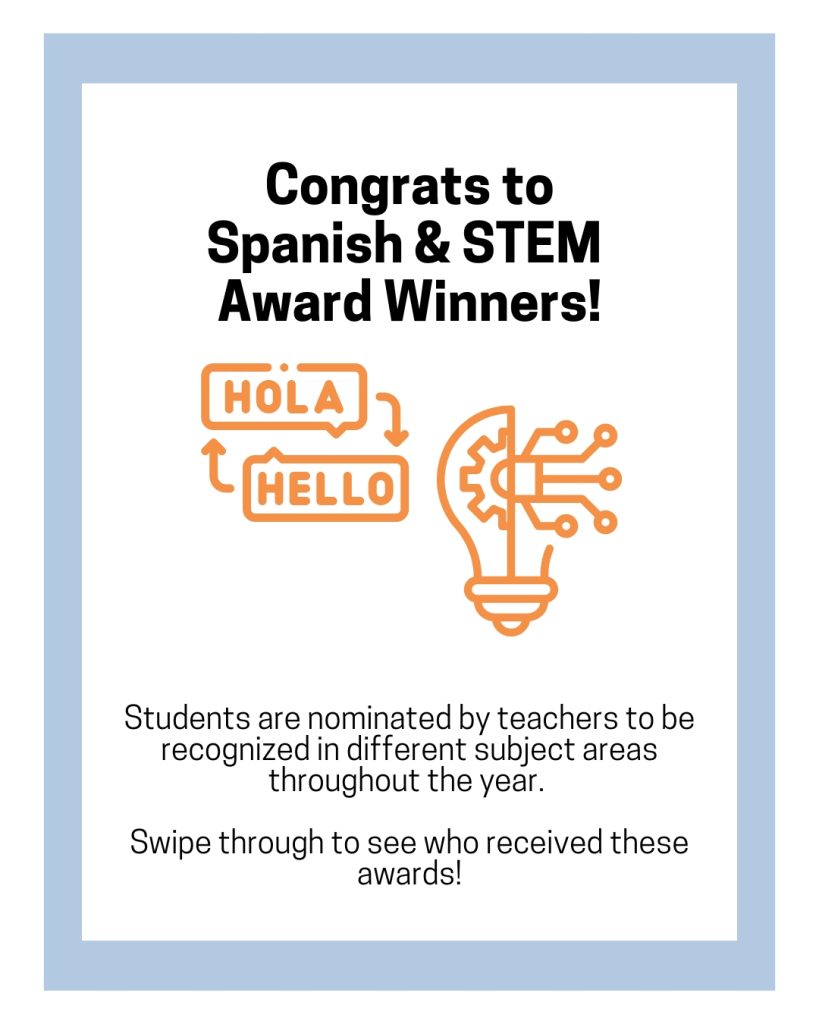 Congrats to Spanish & STEM Award Winners!

HOLA

HELLO

Students are nominated by teachers to be recognized in different subject areas throughout the year.

Swipe through to see who received these awards!